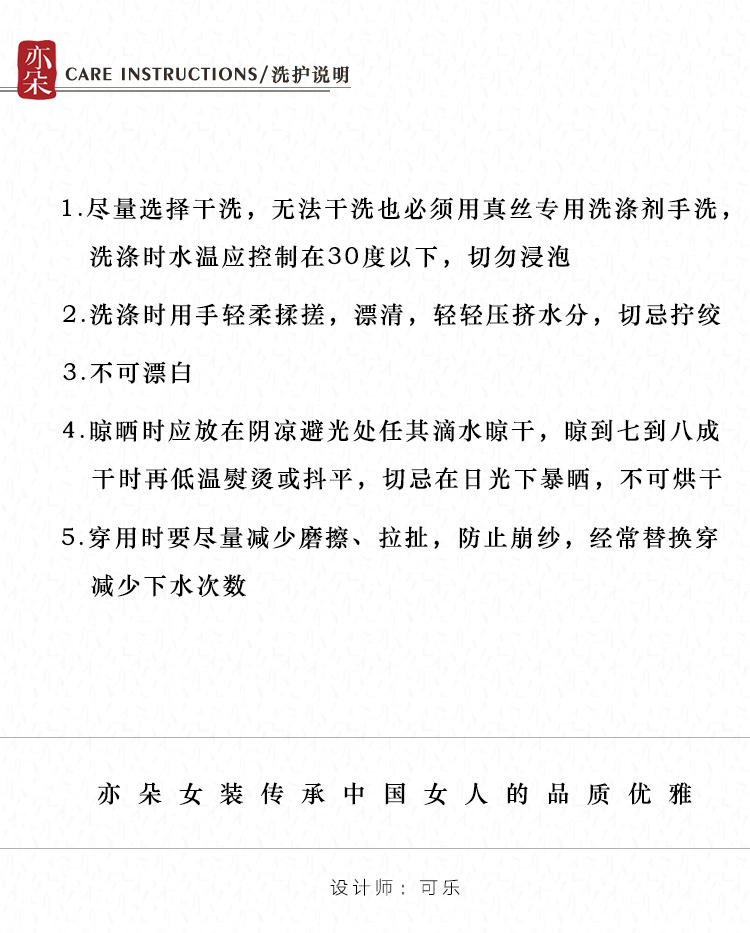 亦朵

CARE INSTRUCTIONS/洗护说明

1.尽量选择干洗，无法干洗也必须用真丝专用洗涤剂手洗，洗涤时水温应控制在30度以下，切勿浸泡

2.洗涤时用手轻柔揉搓，漂清，轻轻压挤水分，切忌拧绞

3.不可漂白

4.晾晒时应放在阴凉避光处任其滴水晾干，晾到七到八成干时再低温熨烫或抖平，切忌在日光下暴晒，不可烘干

5.穿用时要尽量减少磨擦、拉扯，防止崩纱，经常替换穿减少下水次数

亦朵女装传承中国女人的品质优雅

设计师：可乐